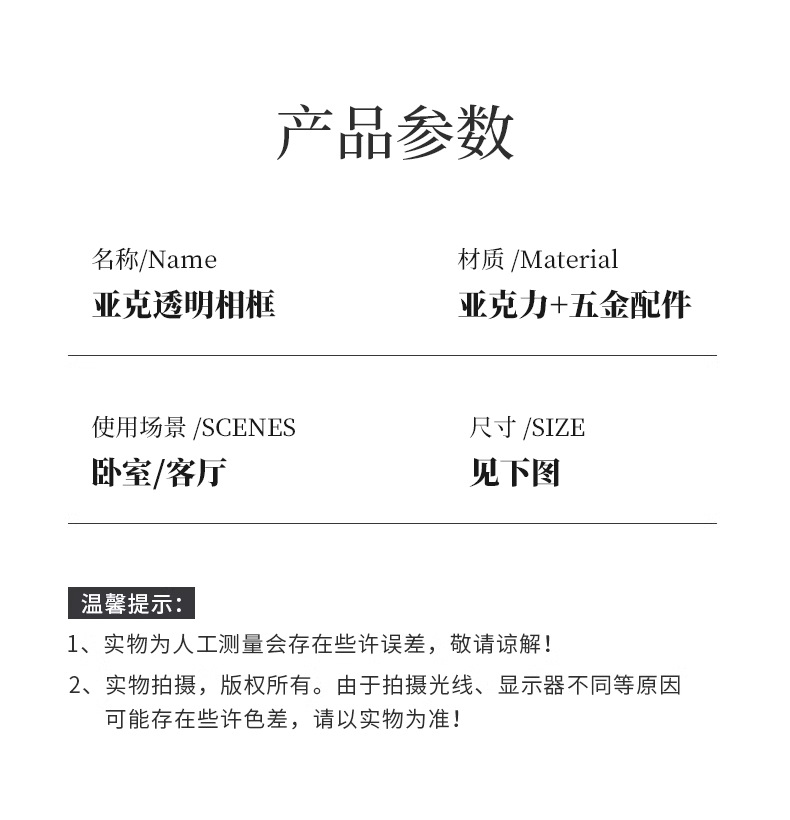 产品参数

名称/Name
亚克透明相框

材质 /Material
亚克力+五金配件

使用场景 /SCENES
卧室/客厅

尺寸 /SIZE
见下图

温馨提示:

1、实物为人工测量会存在些许误差，敬请谅解！

2、实物拍摄，版权所有。由于拍摄光线、显示器不同等原因可能存在些许色差，请以实物为准！